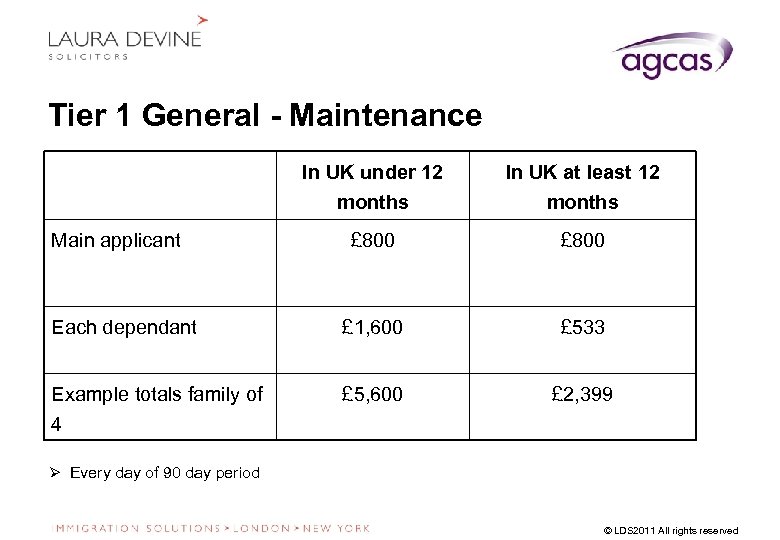 LAURA DEVINE
SOLICITORS

agcas

Tier 1 General - Maintenance

| | In UK under 12 months | In UK at least 12 months |
|---|---|---|
| Main applicant | £800 | £800 |
| Each dependant | £1,600 | £533 |
| Example totals family of 4 | £5,600 | £2,399 |

➢ Every day of 90 day period

IMMIGRATION SOLUTIONS > LONDON > NEW YORK

© LDS2011 All rights reserved